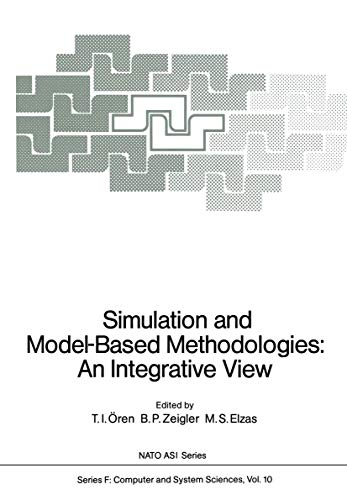 Simulation and Model-Based Methodologies: An Integrative View

Edited by
T. I. Ören B. P. Zeigler M. S. Elzas

NATO ASI Series

Series F: Computer and System Sciences, Vol. 10